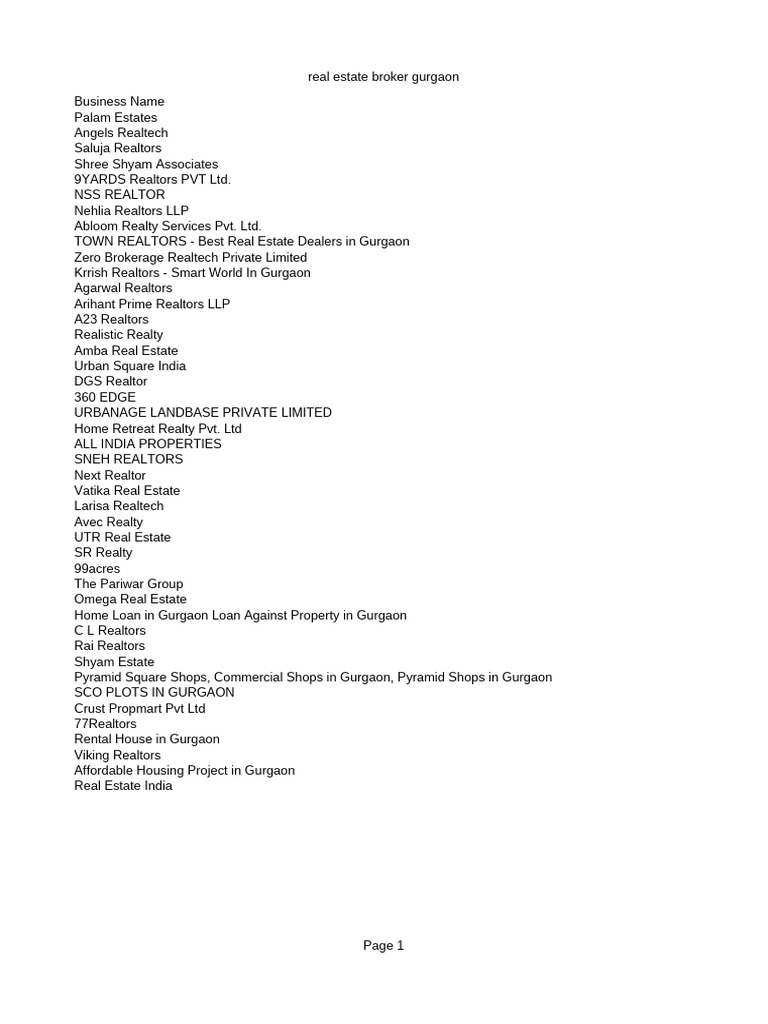 real estate broker gurgaon

Business Name
Palam Estates
Angels Realtech
Saluja Realtors
Shree Shyam Associates
9YARDS Realtors PVT Ltd.
NSS REALTOR
Nehlia Realtors LLP
Abloom Realty Services Pvt. Ltd.
TOWN REALTORS - Best Real Estate Dealers in Gurgaon
Zero Brokerage Realtech Private Limited
Krrish Realtors - Smart World In Gurgaon
Agarwal Realtors
Arihant Prime Realtors LLP
A23 Realtors
Realistic Realty
Amba Real Estate
Urban Square India
DGS Realtor
360 EDGE
URBANAGE LANDBASE PRIVATE LIMITED
Home Retreat Realty Pvt. Ltd
ALL INDIA PROPERTIES
SNEH REALTORS
Next Realtor
Vatika Real Estate
Larisa Realtech
Avec Realty
UTR Real Estate
SR Realty
99acres
The Pariwar Group
Omega Real Estate
Home Loan in Gurgaon Loan Against Property in Gurgaon
C L Realtors
Rai Realtors
Shyam Estate
Pyramid Square Shops, Commercial Shops in Gurgaon, Pyramid Shops in Gurgaon
SCO PLOTS IN GURGAON
Crust Propmart Pvt Ltd
77Realtors
Rental House in Gurgaon
Viking Realtors
Affordable Housing Project in Gurgaon
Real Estate India

Page 1